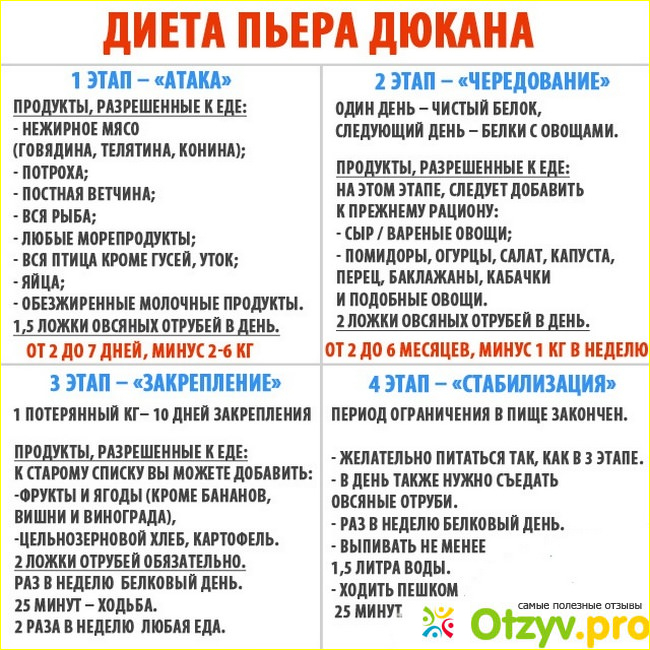 ДИЕТА ПЬЕРА ДЮКАНА

1 ЭТАП – «АТАКА»

ПРОДУКТЫ, РАЗРЕШЕННЫЕ К ЕДЕ:
- НЕЖИРНОЕ МЯСО (ГОВЯДИНА, ТЕЛЯТИНА, КОНИНА);
- ПОТРОХА;
- ПОСТНАЯ ВЕТЧИНА;
- ВСЯ РЫБА;
- ЛЮБЫЕ МОРЕПРОДУКТЫ;
- ВСЯ ПТИЦА КРОМЕ ГУСЕЙ, УТОК;
- ЯЙЦА;
- ОБЕЗЖИРЕННЫЕ МОЛОЧНЫЕ ПРОДУКТЫ.
1,5 ЛОЖКИ ОВСЯНЫХ ОТРУБЕЙ В ДЕНЬ.

ОТ 2 ДО 7 ДНЕЙ, МИНУС 2-6 КГ

2 ЭТАП – «ЧЕРЕДОВАНИЕ»

ОДИН ДЕНЬ – ЧИСТЫЙ БЕЛОК, СЛЕДУЮЩИЙ ДЕНЬ – БЕЛКИ С ОВОЩАМИ.

ПРОДУКТЫ, РАЗРЕШЕННЫЕ К ЕДЕ:
НА ЭТОМ ЭТАПЕ, СЛЕДУЕТ ДОБАВИТЬ К ПРЕЖНЕМУ РАЦИОНУ:
- СЫР / ВАРЕНЫЕ ОВОЩИ;
- ПОМИДОРЫ, ОГУРЦЫ, САЛАТ, КАПУСТА, ПЕРЕЦ, БАКЛАЖАНЫ, КАБАЧКИ И ПОДОБНЫЕ ОВОЩИ.
2 ЛОЖКИ ОВСЯНЫХ ОТРУБЕЙ В ДЕНЬ.

ОТ 2 ДО 6 МЕСЯЦЕВ, МИНУС 1 КГ В НЕДЕЛЮ

3 ЭТАП – «ЗАКРЕПЛЕНИЕ»

1 ПОТЕРЯННЫЙ КГ– 10 ДНЕЙ ЗАКРЕПЛЕНИЯ

ПРОДУКТЫ, РАЗРЕШЕННЫЕ К ЕДЕ:
К СТАРОМУ СПИСКУ ВЫ МОЖЕТЕ ДОБАВИТЬ:
-ФРУКТЫ И ЯГОДЫ (КРОМЕ БАНАНОВ, ВИШНИ И ВИНОГРАДА),
-ЦЕЛЬНОЗЕРНОВОЙ ХЛЕБ, КАРТОФЕЛЬ.
2 ЛОЖКИ ОТРУБЕЙ ОБЯЗАТЕЛЬНО.
РАЗ В НЕДЕЛЮ БЕЛКОВЫЙ ДЕНЬ.
25 МИНУТ – ХОДЬБА.
2 РАЗА В НЕДЕЛЮ ЛЮБАЯ ЕДА.

4 ЭТАП – «СТАБИЛИЗАЦИЯ»

ПЕРИОД ОГРАНИЧЕНИЯ В ПИЩЕ ЗАКОНЧЕН.

- ЖЕЛАТЕЛЬНО ПИТАТЬСЯ ТАК, КАК В 3 ЭТАПЕ.
- В ДЕНЬ ТАКЖЕ НУЖНО СЪЕДАТЬ ОВСЯНЫЕ ОТРУБИ.
- РАЗ В НЕДЕЛЮ БЕЛКОВЫЙ ДЕНЬ.
- ВЫПИВАТЬ НЕ МЕНЕЕ 1,5 ЛИТРА ВОДЫ.
- ХОДИТЬ ПЕШКОМ
25 МИНУТ

самые полезные отзывы
Otzyv.pro